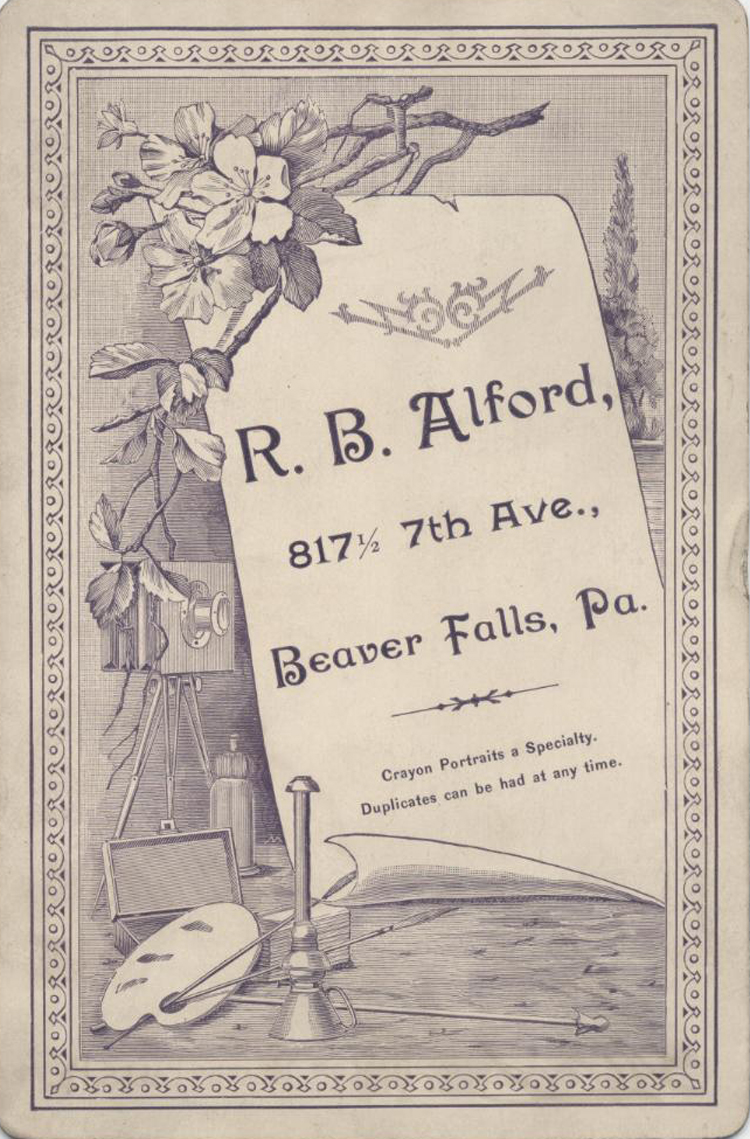 R. B. Alford,

817½ 7th Ave.,

Beaver Falls, Pa.

Crayon Portraits a Specialty.
Duplicates can be had at any time.